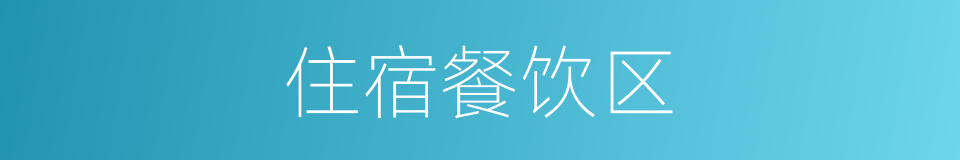 住宿餐饮区